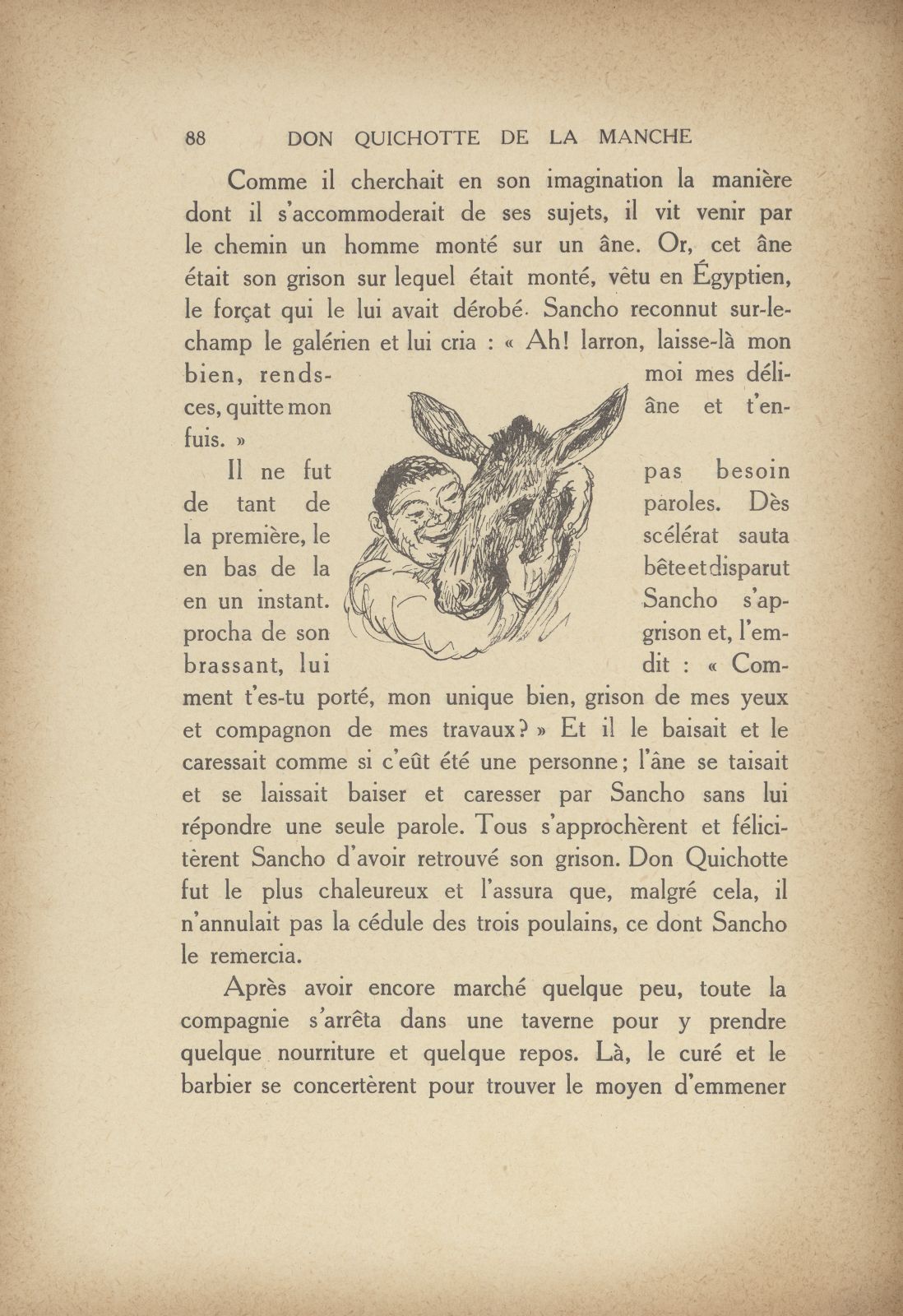 88 DON QUICHOTTE DE LA MANCHE

Comme il cherchait en son imagination la manière dont il s'accommoderait de ses sujets, il vit venir par le chemin un homme monté sur un âne. Or, cet âne était son grison sur lequel était monté, vêtu en Égyptien, le forçat qui le lui avait dérobé. Sancho reconnut sur-le-champ le galérien et lui cria : « Ah! larron, laisse-là mon bien, rends-moi mes délices, quitte mon âne et t'enfuis. »

Il ne fut pas besoin de tant de paroles. Dès la première, le scélérat sauta en bas de la bête et disparut en un instant. Sancho s'approcha de son grison et, l'embrassant, lui dit : « Comment t'es-tu porté, mon unique bien, grison de mes yeux et compagnon de mes travaux? » Et il le baisait et le caressait comme si c'eût été une personne; l'âne se taisait et se laissait baiser et caresser par Sancho sans lui répondre une seule parole. Tous s'approchèrent et félicitèrent Sancho d'avoir retrouvé son grison. Don Quichotte fut le plus chaleureux et l'assura que, malgré cela, il n'annulait pas la cédule des trois poulains, ce dont Sancho le remercia.

Après avoir encore marché quelque peu, toute la compagnie s'arrêta dans une taverne pour y prendre quelque nourriture et quelque repos. Là, le curé et le barbier se concertèrent pour trouver le moyen d'emmener